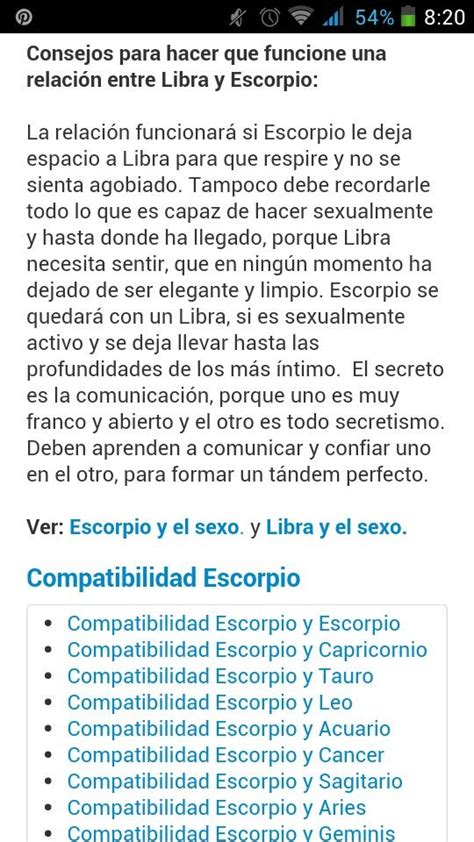 54% 8:20

Consejos para hacer que funcione una relación entre Libra y Escorpio:

La relación funcionará si Escorpio le deja espacio a Libra para que respire y no se sienta agobiado. Tampoco debe recordarle todo lo que es capaz de hacer sexualmente y hasta donde ha llegado, porque Libra necesita sentir, que en ningún momento ha dejado de ser elegante y limpio. Escorpio se quedará con un Libra, si es sexualmente activo y se deja llevar hasta las profundidades de los más íntimo. El secreto es la comunicación, porque uno es muy franco y abierto y el otro es todo secretismo. Deben aprenden a comunicar y confiar uno en el otro, para formar un tándem perfecto.

Ver: Escorpio y el sexo. y Libra y el sexo.

Compatibilidad Escorpio

- Compatibilidad Escorpio y Escorpio
- Compatibilidad Escorpio y Capricornio
- Compatibilidad Escorpio y Tauro
- Compatibilidad Escorpio y Leo
- Compatibilidad Escorpio y Acuario
- Compatibilidad Escorpio y Cancer
- Compatibilidad Escorpio y Sagitario
- Compatibilidad Escorpio y Aries
- Compatibilidad Escorpio y Geminis